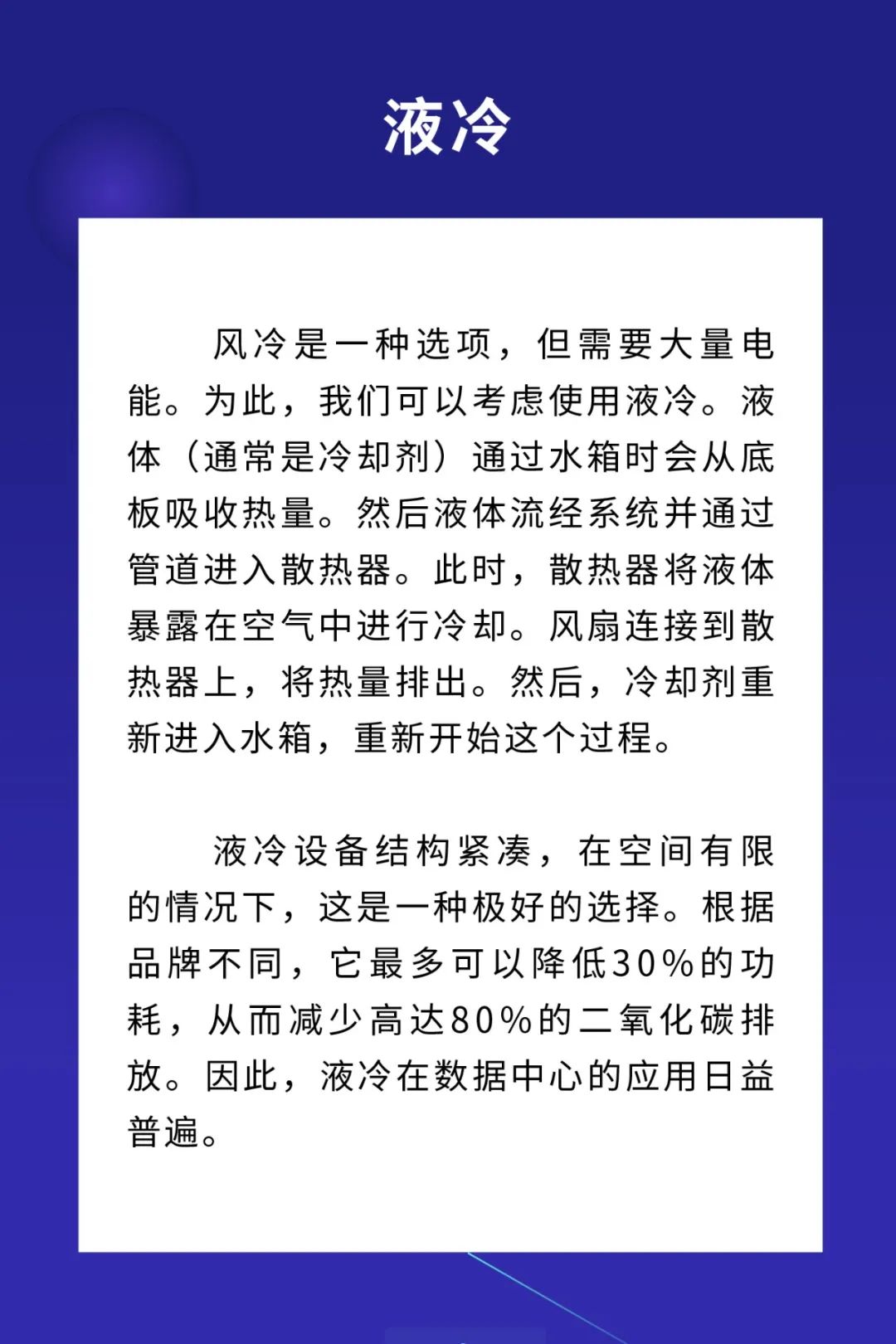 液冷

风冷是一种选项，但需要大量电能。为此，我们可以考虑使用液冷。液体（通常是冷却剂）通过水箱时会从底板吸收热量。然后液体流经系统并通过管道进入散热器。此时，散热器将液体暴露在空气中进行冷却。风扇连接到散热器上，将热量排出。然后，冷却剂重新进入水箱，重新开始这个过程。

液冷设备结构紧凑，在空间有限的情况下，这是一种极好的选择。根据品牌不同，它最多可以降低30%的功耗，从而减少高达80%的二氧化碳排放。因此，液冷在数据中心的应用日益普遍。